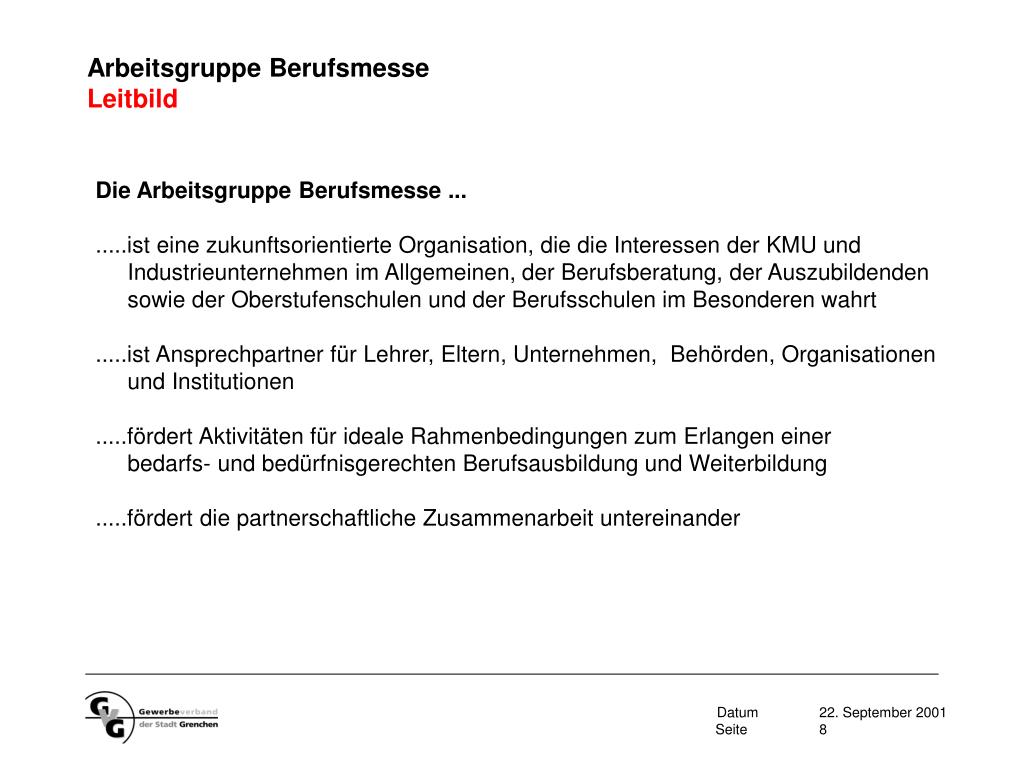 Arbeitsgruppe Berufsmesse
Leitbild

Die Arbeitsgruppe Berufsmesse ...

.....ist eine zukunftsorientierte Organisation, die die Interessen der KMU und Industrieunternehmen im Allgemeinen, der Berufsberatung, der Auszubildenden sowie der Oberstufenschulen und der Berufsschulen im Besonderen wahrt

.....ist Ansprechpartner für Lehrer, Eltern, Unternehmen, Behörden, Organisationen und Institutionen

.....fördert Aktivitäten für ideale Rahmenbedingungen zum Erlangen einer bedarfs- und bedürfnisgerechten Berufsausbildung und Weiterbildung

.....fördert die partnerschaftliche Zusammenarbeit untereinander

GVG Gewerbeverband der Stadt Grenchen

Datum 22. September 2001
Seite 8